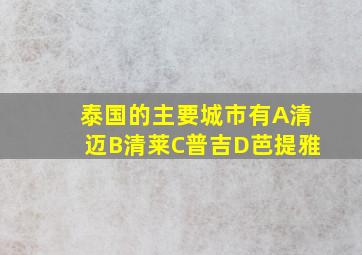 泰国的主要城市有A清迈B清莱C普吉D芭提雅